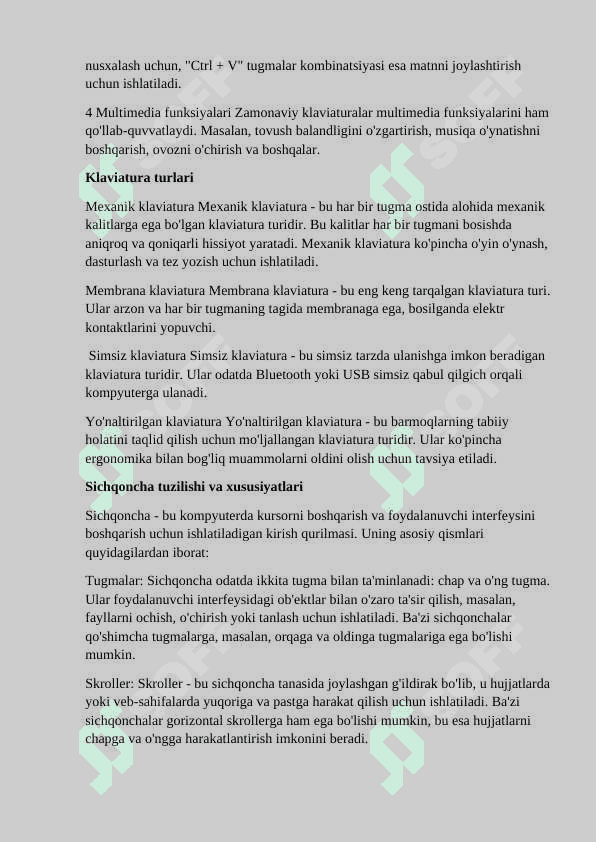 nusxalash uchun, "Ctrl + V" tugmalar kombinatsiyasi esa matnni joylashtirish uchun ishlatiladi.

4 Multimedia funksiyalari Zamonaviy klaviaturalar multimedia funksiyalarini ham qo'llab-quvvatlaydi. Masalan, tovush balandligini o'zgartirish, musiqa o'ynatishni boshqarish, ovozni o'chirish va boshqalar.

Klaviatura turlari

Mexanik klaviatura Mexanik klaviatura - bu har bir tugma ostida alohida mexanik kalitlarga ega bo'lgan klaviatura turidir. Bu kalitlar har bir tugmani bosishda aniqroq va qoniqarli hissiyot yaratadi. Mexanik klaviatura ko'pincha o'yin o'ynash, dasturlash va tez yozish uchun ishlatiladi.

Membrana klaviatura Membrana klaviatura - bu eng keng tarqalgan klaviatura turi. Ular arzon va har bir tugmaning tagida membranaga ega, bosilganda elektr kontaktlarini yopuvchi.

Simsiz klaviatura Simsiz klaviatura - bu simsiz tarzda ulanishga imkon beradigan klaviatura turidir. Ular odatda Bluetooth yoki USB simsiz qabul qilgich orqali kompyuterga ulanadi.

Yo'naltirilgan klaviatura Yo'naltirilgan klaviatura - bu barmoqlarning tabiiy holatini taqlid qilish uchun mo'ljallangan klaviatura turidir. Ular ko'pincha ergonomika bilan bog'liq muammolarni oldini olish uchun tavsiya etiladi.

Sichqoncha tuzilishi va xususiyatlari

Sichqoncha - bu kompyuterda kursorni boshqarish va foydalanuvchi interfeysini boshqarish uchun ishlatiladigan kirish qurilmasi. Uning asosiy qismlari quyidagilardan iborat:

Tugmalar: Sichqoncha odatda ikkita tugma bilan ta'minlanadi: chap va o'ng tugma. Ular foydalanuvchi interfeysidagi ob'ektlar bilan o'zaro ta'sir qilish, masalan, fayllarni ochish, o'chirish yoki tanlash uchun ishlatiladi. Ba'zi sichqonchalar qo'shimcha tugmalarga, masalan, orqaga va oldinga tugmalariga ega bo'lishi mumkin.

Skroller: Skroller - bu sichqoncha tanasida joylashgan g'ildirak bo'lib, u hujjatlarda yoki veb-sahifalarda yuqoriga va pastga harakat qilish uchun ishlatiladi. Ba'zi sichqonchalar gorizontal skrollerga ham ega bo'lishi mumkin, bu esa hujjatlarni chapga va o'ngga harakatlantirish imkonini beradi.